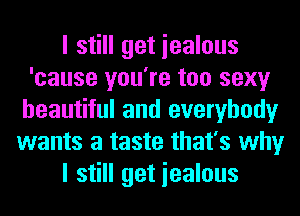 I still get jealous
'cause you're too sexy
beautiful and everybody
wants a taste that's why
I still get jealous